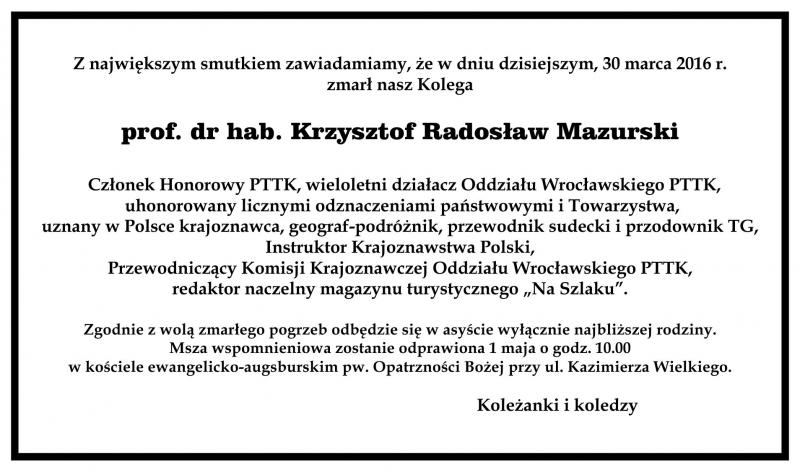 Z największym smutkiem zawiadamiamy, że w dniu dzisiejszym, 30 marca 2016 r. zmarł nasz Kolega

prof. dr hab. Krzysztof Radosław Mazurski

Członek Honorowy PTTK, wieloletni działacz Oddziału Wrocławskiego PTTK, uhonorowany licznymi odznaczeniami państwowymi i Towarzystwa, uznany w Polsce krajoznawca, geograf-podróżnik, przewodnik sudecki i przodownik TG, Instruktor Krajoznawstwa Polski, Przewodniczący Komisji Krajoznawczej Oddziału Wrocławskiego PTTK, redaktor naczelny magazynu turystycznego „Na Szlaku”.

Zgodnie z wolą zmarłego pogrzeb odbędzie się w asyście wyłącznie najbliższej rodziny. Msza wspomnieniowa zostanie odprawiona 1 maja o godz. 10.00 w kościele ewangelicko-augsburskim pw. Opatrzności Bożej przy ul. Kazimierza Wielkiego.

Koleżanki i koledzy